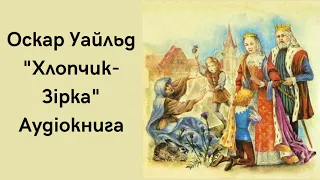 Оскар Уайльд "Хлопчик-Зірка" Аудіокнига